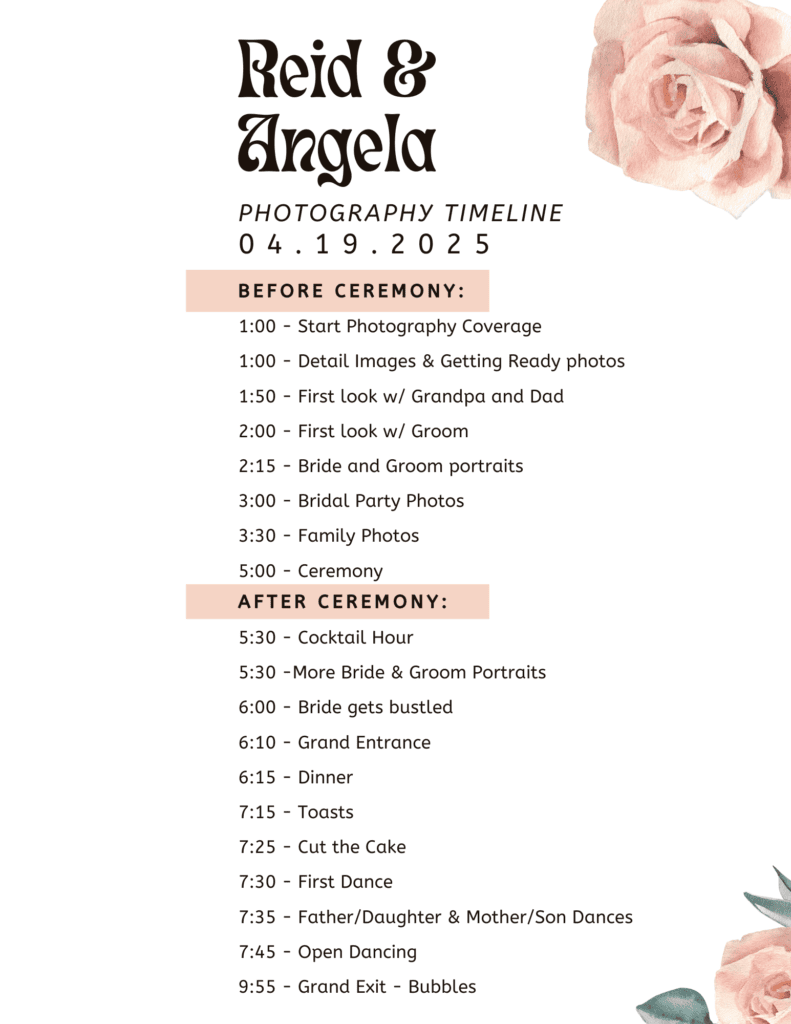 Reid &
Angela

PHOTOGRAPHY TIMELINE
04.19.2025

BEFORE CEREMONY:

1:00 - Start Photography Coverage
1:00 - Detail Images & Getting Ready photos
1:50 - First look w/ Grandpa and Dad
2:00 - First look w/ Groom
2:15 - Bride and Groom portraits
3:00 - Bridal Party Photos
3:30 - Family Photos
5:00 - Ceremony

AFTER CEREMONY:

5:30 - Cocktail Hour
5:30 -More Bride & Groom Portraits
6:00 - Bride gets bustled
6:10 - Grand Entrance
6:15 - Dinner
7:15 - Toasts
7:25 - Cut the Cake
7:30 - First Dance
7:35 - Father/Daughter & Mother/Son Dances
7:45 - Open Dancing
9:55 - Grand Exit - Bubbles